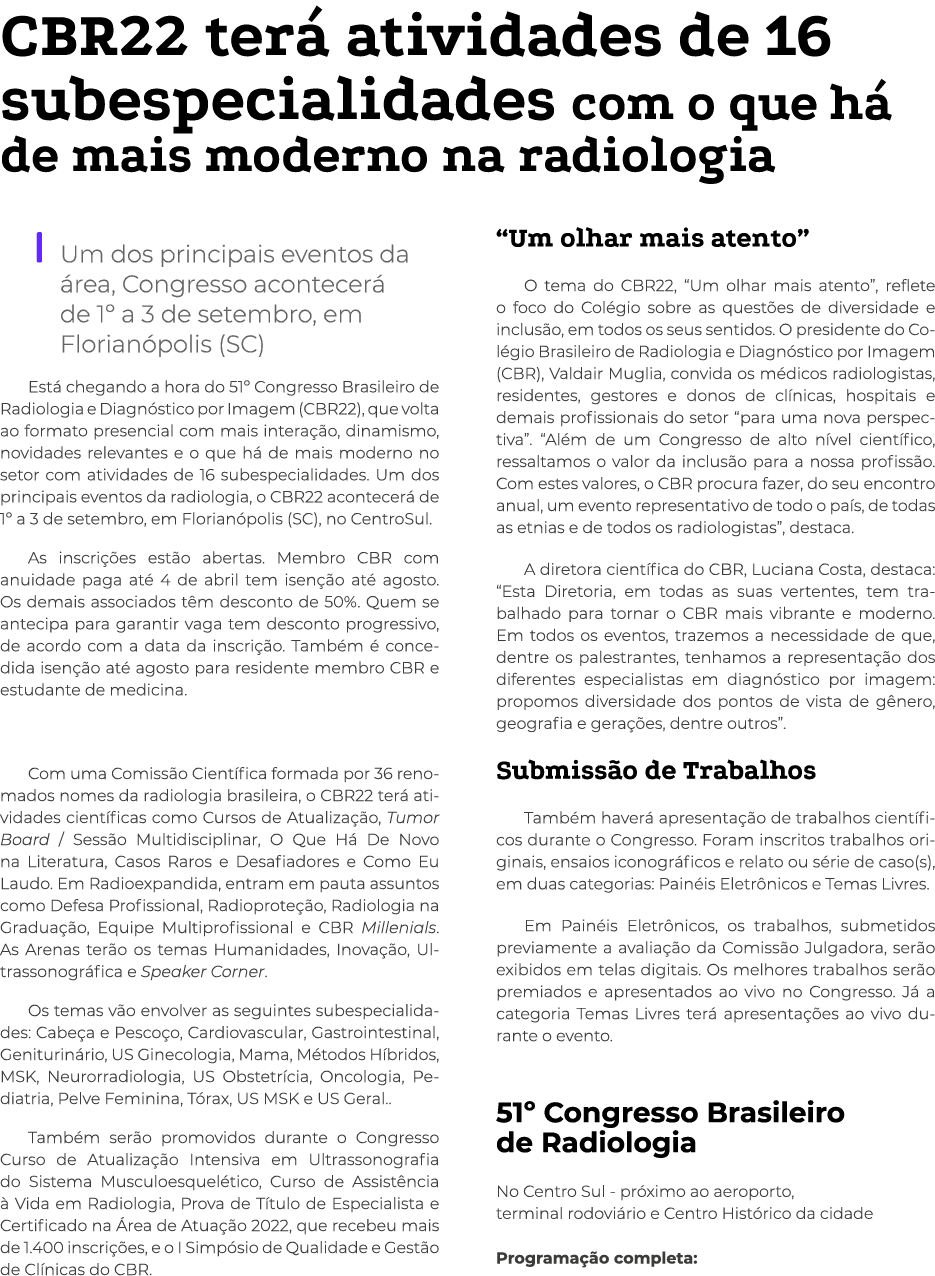 CBR22 terá atividades de 16 subespecialidades com o que há de mais moderno na radiologia

Um dos principais eventos da área, Congresso acontecerá de 1° a 3 de setembro, em Florianópolis (SC)

Está chegando a hora do 51° Congresso Brasileiro de Radiologia e Diagnóstico por Imagem (CBR22), que volta ao formato presencial com mais interação, dinamismo, novidades relevantes e o que há de mais moderno no setor com atividades de 16 subespecialidades. Um dos principais eventos da radiologia, o CBR22 acontecerá de 1° a 3 de setembro, em Florianópolis (SC), no CentroSul.

As inscrições estão abertas. Membro CBR com anuidade paga até 4 de abril tem isenção até agosto. Os demais associados têm desconto de 50%. Quem se antecipa para garantir vaga tem desconto progressivo, de acordo com a data da inscrição. Também é concedida isenção até agosto para residente membro CBR e estudante de medicina.

Com uma Comissão Científica formada por 36 renomados nomes da radiologia brasileira, o CBR22 terá atividades científicas como Cursos de Atualização, Tumor Board / Sessão Multidisciplinar, O Que Há De Novo na Literatura, Casos Raros e Desafiadores e Como Eu Laudo. Em Radioexpandida, entram em pauta assuntos como Defesa Profissional, Radioproteção, Radiologia na Graduação, Equipe Multiprofissional e CBR Millenials. As Arenas terão os temas Humanidades, Inovação, Ultrassonográfica e Speaker Corner.

Os temas vão envolver as seguintes subespecialidades: Cabeça e Pescoço, Cardiovascular, Gastrointestinal, Geniturinário, US Ginecologia, Mama, Métodos Híbridos, MSK, Neurorradiologia, US Obstetrícia, Oncologia, Pediatria, Pelve Feminina, Tórax, US MSK e US Geral..

Também serão promovidos durante o Congresso Curso de Atualização Intensiva em Ultrassonografia do Sistema Musculoesquelético, Curso de Assistência à Vida em Radiologia, Prova de Título de Especialista e Certificado na Área de Atuação 2022, que recebeu mais de 1.400 inscrições, e o I Simpósio de Qualidade e Gestão de Clínicas do CBR.

“Um olhar mais atento”

O tema do CBR22, “Um olhar mais atento”, reflete o foco do Colégio sobre as questões de diversidade e inclusão, em todos os seus sentidos. O presidente do Colégio Brasileiro de Radiologia e Diagnóstico por Imagem (CBR), Valdair Muglia, convida os médicos radiologistas, residentes, gestores e donos de clínicas, hospitais e demais profissionais do setor “para uma nova perspectiva”. “Além de um Congresso de alto nível científico, ressaltamos o valor da inclusão para a nossa profissão. Com estes valores, o CBR procura fazer, do seu encontro anual, um evento representativo de todo o país, de todas as etnias e de todos os radiologistas”, destaca.

A diretora científica do CBR, Luciana Costa, destaca: “Esta Diretoria, em todas as suas vertentes, tem trabalhado para tornar o CBR mais vibrante e moderno. Em todos os eventos, trazemos a necessidade de que, dentre os palestrantes, tenhamos a representação dos diferentes especialistas em diagnóstico por imagem: propomos diversidade dos pontos de vista de gênero, geografia e gerações, dentre outros”.

Submissão de Trabalhos

Também haverá apresentação de trabalhos científicos durante o Congresso. Foram inscritos trabalhos originais, ensaios iconográficos e relato ou série de caso(s), em duas categorias: Painéis Eletrônicos e Temas Livres.

Em Painéis Eletrônicos, os trabalhos, submetidos previamente a avaliação da Comissão Julgadora, serão exibidos em telas digitais. Os melhores trabalhos serão premiados e apresentados ao vivo no Congresso. Já a categoria Temas Livres terá apresentações ao vivo durante o evento.

51° Congresso Brasileiro de Radiologia

No Centro Sul - próximo ao aeroporto, terminal rodoviário e Centro Histórico da cidade

Programação completa: